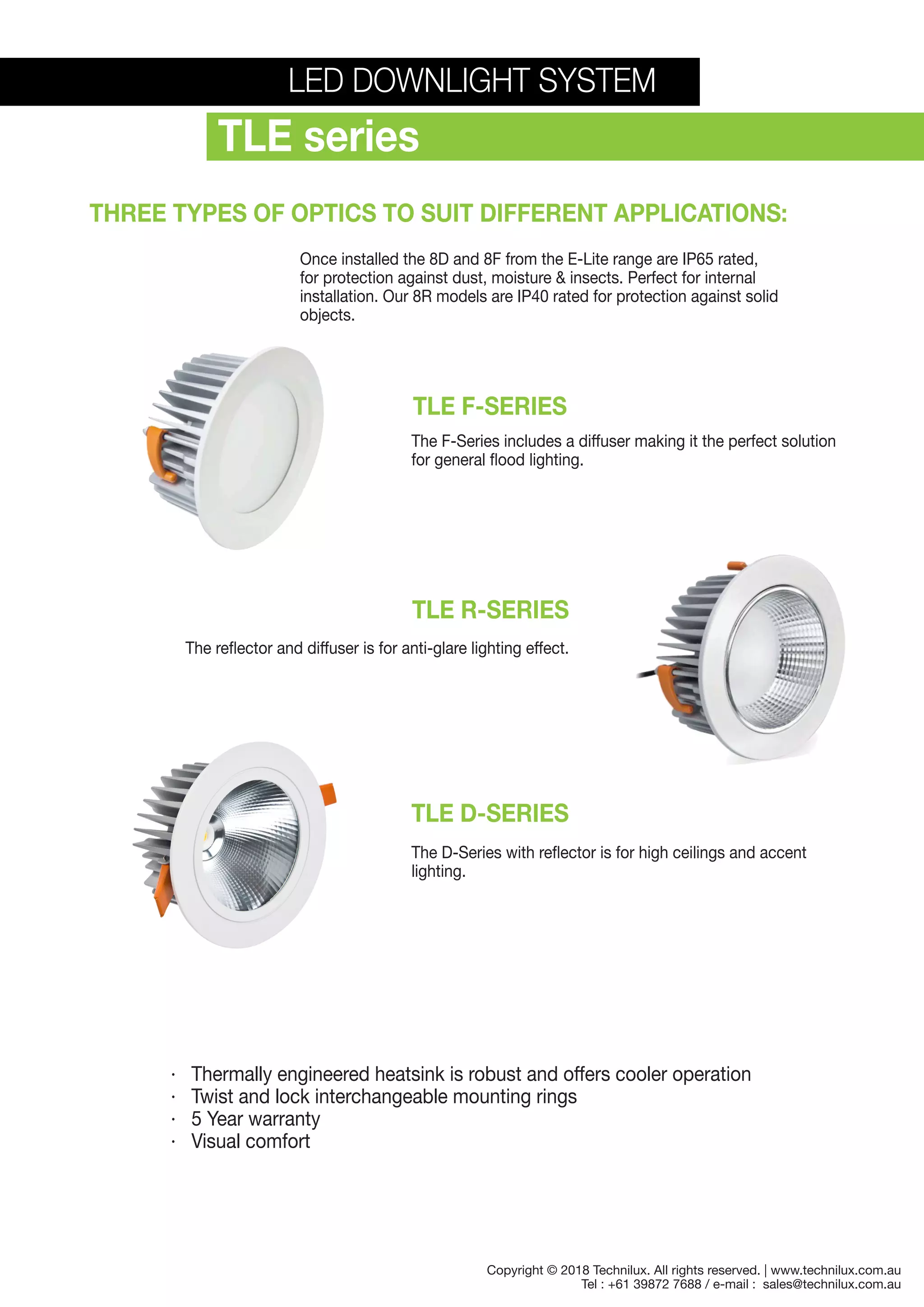 LED DOWNLIGHT SYSTEM

TLE series

THREE TYPES OF OPTICS TO SUIT DIFFERENT APPLICATIONS:

Once installed the 8D and 8F from the E-Lite range are IP65 rated, for protection against dust, moisture & insects. Perfect for internal installation. Our 8R models are IP40 rated for protection against solid objects.

TLE F-SERIES

The F-Series includes a diffuser making it the perfect solution for general flood lighting.

TLE R-SERIES

The reflector and diffuser is for anti-glare lighting effect.

TLE D-SERIES

The D-Series with reflector is for high ceilings and accent lighting.

· Thermally engineered heatsink is robust and offers cooler operation
· Twist and lock interchangeable mounting rings
· 5 Year warranty
· Visual comfort

Copyright © 2018 Technilux. All rights reserved. | www.technilux.com.au
Tel : +61 39872 7688 / e-mail : sales@technilux.com.au